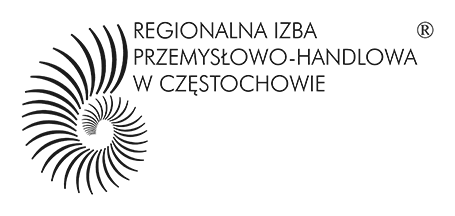 REGIONALNA IZBA ®
PRZEMYSŁOWO-HANDLOWA
W CZĘSTOCHOWIE